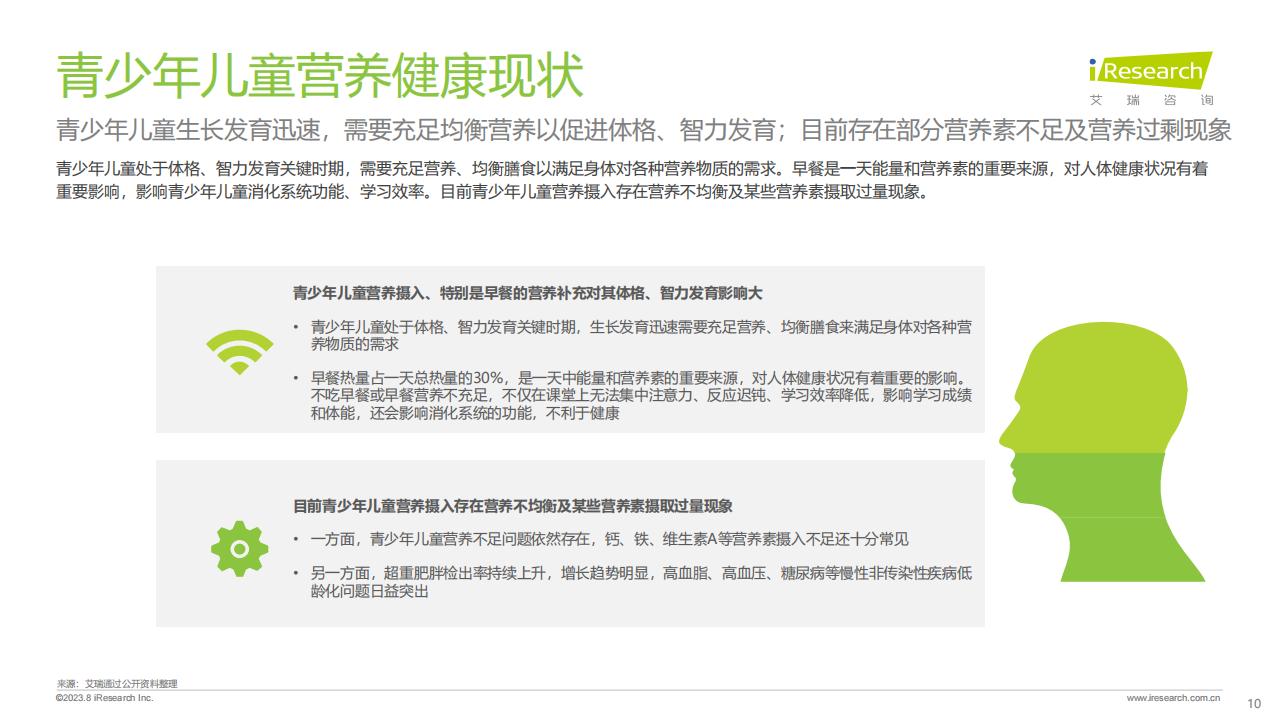 青少年儿童营养健康现状

iResearch
艾 瑞 咨 询

青少年儿童生长发育迅速，需要充足均衡营养以促进体格、智力发育；目前存在部分营养素不足及营养过剩现象

青少年儿童处于体格、智力发育关键时期，需要充足营养、均衡膳食以满足身体对各种营养物质的需求。早餐是一天能量和营养素的重要来源，对人体健康状况有着重要影响，影响青少年儿童消化系统功能、学习效率。目前青少年儿童营养摄入存在营养不均衡及某些营养素摄取过量现象。

青少年儿童营养摄入、特别是早餐的营养补充对其体格、智力发育影响大

• 青少年儿童处于体格、智力发育关键时期，生长发育迅速需要充足营养、均衡膳食来满足身体对各种营养物质的需求

• 早餐热量占一天总热量的30%，是一天中能量和营养素的重要来源，对人体健康状况有着重要的影响。不吃早餐或早餐营养不充足，不仅在课堂上无法集中注意力、反应迟钝、学习效率降低，影响学习成绩和体能，还会影响消化系统的功能，不利于健康

目前青少年儿童营养摄入存在营养不均衡及某些营养素摄取过量现象

• 一方面，青少年儿童营养不足问题依然存在，钙、铁、维生素A等营养素摄入不足还十分常见

• 另一方面，超重肥胖检出率持续上升，增长趋势明显，高血脂、高血压、糖尿病等慢性非传染性疾病低龄化问题日益突出

来源：艾瑞通过公开资料整理
©2023.8 iResearch Inc.
www.iresearch.com.cn
10